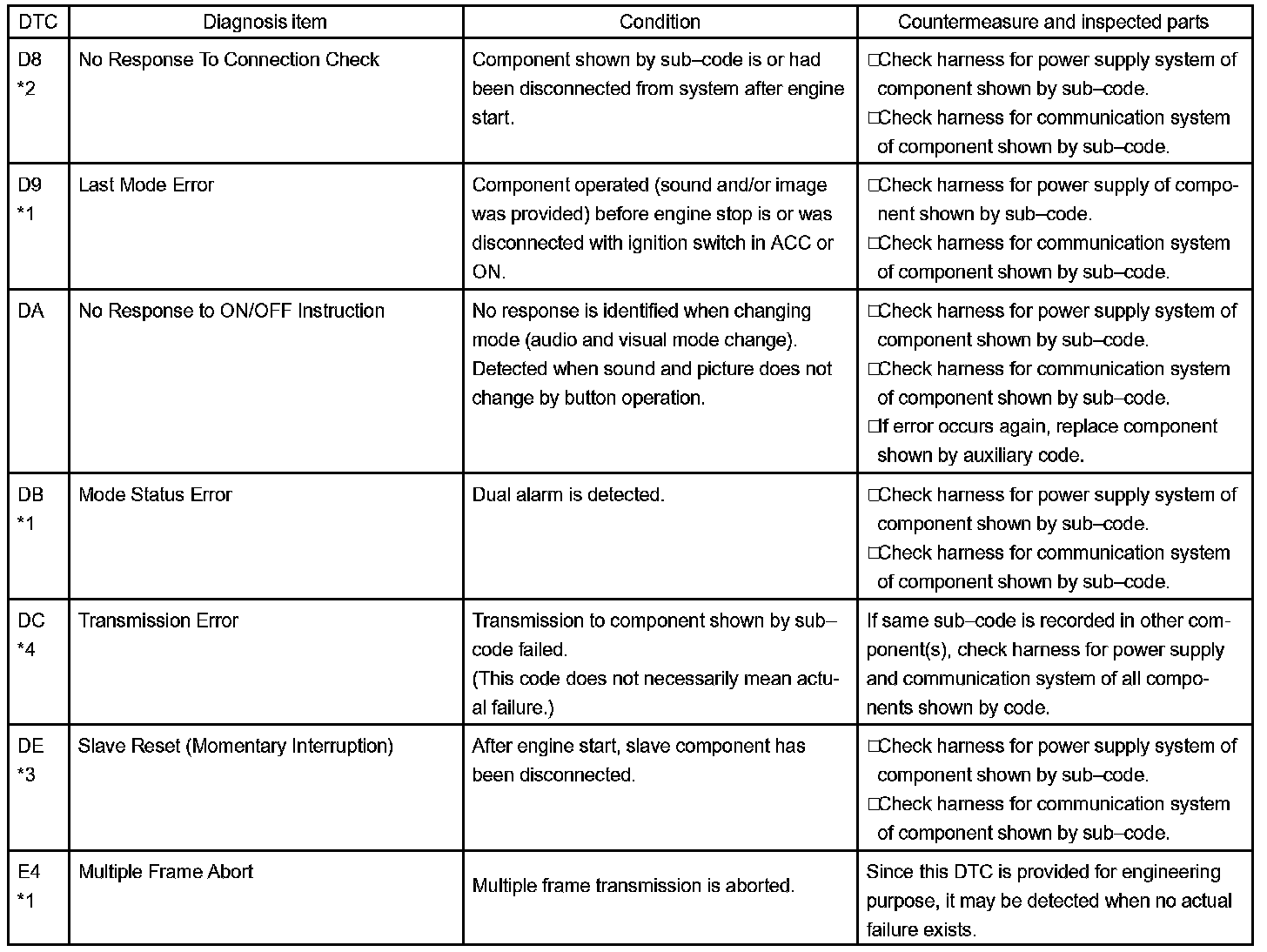 | DTC | Diagnosis item | Condition | Countermeasure and inspected parts |
|---|---|---|---|
| D8 *2 | No Response To Connection Check | Component shown by sub–code is or had been disconnected from system after engine start. | □Check harness for power supply system of component shown by sub–code. □Check harness for communication system of component shown by sub–code. |
| D9 *1 | Last Mode Error | Component operated (sound and/or image was provided) before engine stop is or was disconnected with ignition switch in ACC or ON. | □Check harness for power supply of component shown by sub–code. □Check harness for communication system of component shown by sub–code. |
| DA | No Response to ON/OFF Instruction | No response is identified when changing mode (audio and visual mode change). Detected when sound and picture does not change by button operation. | □Check harness for power supply system of component shown by sub–code. □Check harness for communication system of component shown by sub–code. □If error occurs again, replace component shown by auxiliary code. |
| DB *1 | Mode Status Error | Dual alarm is detected. | □Check harness for power supply system of component shown by sub–code. □Check harness for communication system of component shown by sub–code. |
| DC *4 | Transmission Error | Transmission to component shown by sub–code failed. (This code does not necessarily mean actual failure.) | If same sub–code is recorded in other component(s), check harness for power supply and communication system of all components shown by code. |
| DE *3 | Slave Reset (Momentary Interruption) | After engine start, slave component has been disconnected. | □Check harness for power supply system of component shown by sub–code. □Check harness for communication system of component shown by sub–code. |
| E4 *1 | Multiple Frame Abort | Multiple frame transmission is aborted. | Since this DTC is provided for engineering purpose, it may be detected when no actual failure exists. |